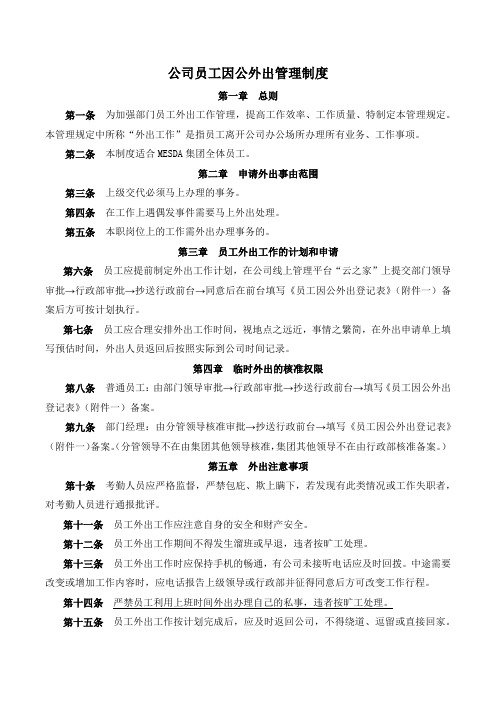 公司员工因公外出管理制度

第一章　总则

第一条　为加强部门员工外出工作管理，提高工作效率、工作质量、特制定本管理规定。本管理规定中所称“外出工作”是指员工离开公司办公场所办理所有业务、工作事项。

第二条　本制度适合 MESDA 集团全体员工。

第二章　申请外出事由范围

第三条　上级交代必须马上办理的事务。

第四条　在工作上遇偶发事件需要马上外出处理。

第五条　本职岗位上的工作需外出办理事务的。

第三章　员工外出工作的计划和申请

第六条　员工应提前制定外出工作计划，在公司线上管理平台“云之家”上提交部门领导审批→行政部审批→抄送行政前台→同意后在前台填写《员工因公外出登记表》（附件一）备案后方可按计划执行。

第七条　员工应合理安排外出工作时间，视地点之远近，事情之繁简，在外出申请单上填写预估时间，外出人员返回后按照实际到公司时间记录。

第四章　临时外出的核准权限

第八条　普通员工：由部门领导审批→行政部审批→抄送行政前台→填写《员工因公外出登记表》（附件一）备案。

第九条　部门经理：由分管领导核准审批→抄送行政前台→填写《员工因公外出登记表》（附件一）备案。（分管领导不在由集团其他领导核准，集团其他领导不在由行政部核准备案。）

第五章　外出注意事项

第十条　考勤人员应严格监督，严禁包庇、欺上瞒下，若发现有此类情况或工作失职者，对考勤人员进行通报批评。

第十一条　员工外出工作应注意自身的安全和财产安全。

第十二条　员工外出工作期间不得发生溜班或早退，违者按旷工处理。

第十三条　员工外出工作时应保持手机的畅通，有公司未接听电话应及时回拨。中途需要改变或增加工作内容时，应电话报告上级领导或行政部并征得同意后方可改变工作行程。

第十四条　严禁员工利用上班时间外出办理自己的私事，违者按旷工处理。

第十五条　员工外出工作按计划完成后，应及时返回公司，不得绕道、逗留或直接回家。